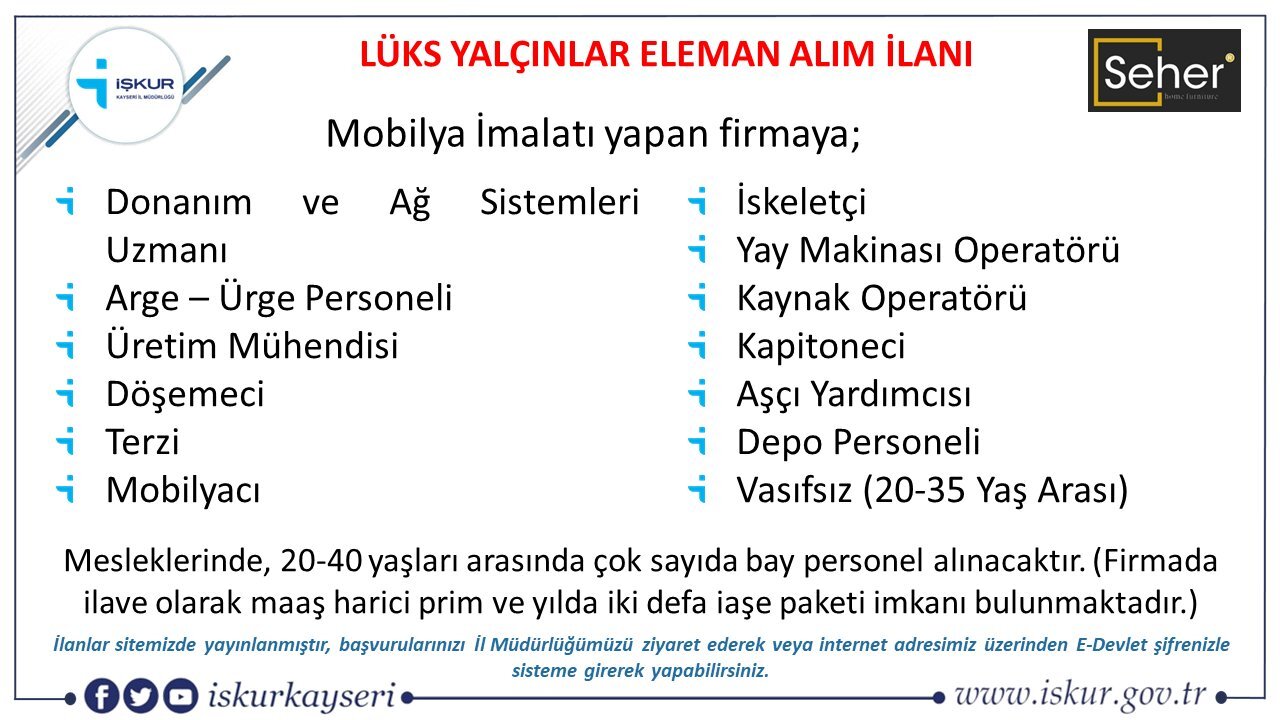 İŞKUR
KAYSERİ İL MÜDÜRLÜĞÜ

LÜKS YALÇINLAR ELEMAN ALIM İLANI

Seher
home furniture

Mobilya İmalatı yapan firmaya;

Donanım ve Ağ Sistemleri Uzmanı
Arge – Ürge Personeli
Üretim Mühendisi
Döşemeci
Terzi
Mobilyacı

İskeletçi
Yay Makinası Operatörü
Kaynak Operatörü
Kapitoneci
Aşçı Yardımcısı
Depo Personeli
Vasıfsız (20-35 Yaş Arası)

Mesleklerinde, 20-40 yaşları arasında çok sayıda bay personel alınacaktır. (Firmada ilave olarak maaş harici prim ve yılda iki defa iaşe paketi imkanı bulunmaktadır.)

İlanlar sitemizde yayınlanmıştır, başvurularınızı İl Müdürlüğümüzü ziyaret ederek veya internet adresimiz üzerinden E-Devlet şifrenizle sisteme girerek yapabilirsiniz.

iskurkayseri

www.iskur.gov.tr